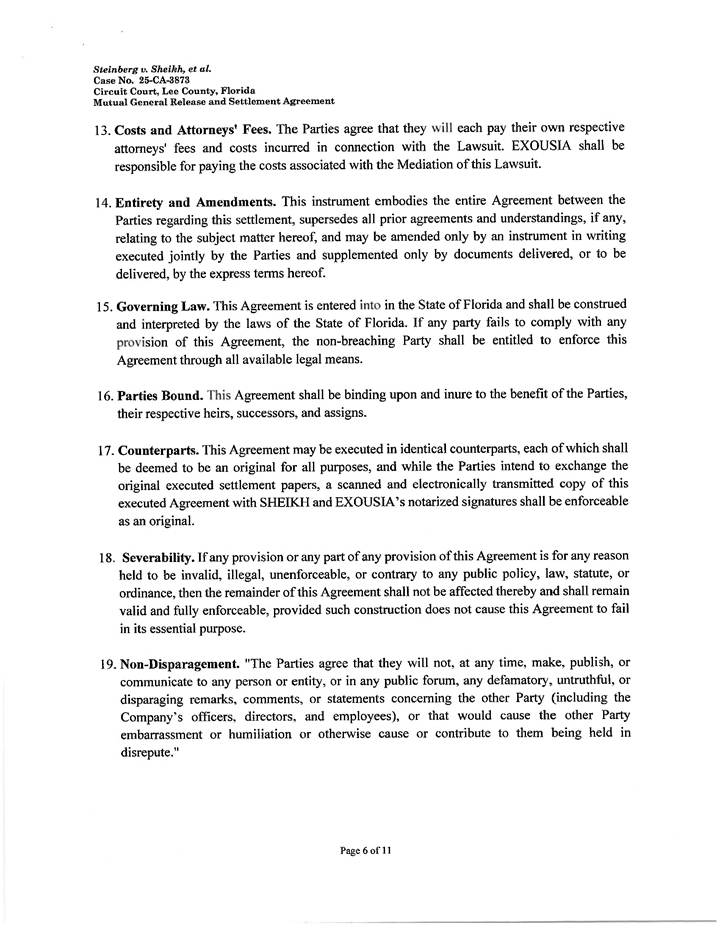 Steinberg v. Sheikh, et al.
Case No. 25-CA-3873
Circuit Court, Lee County, Florida
Mutual General Release and Settlement Agreement

13. Costs and Attorneys' Fees. The Parties agree that they will each pay their own respective attorneys' fees and costs incurred in connection with the Lawsuit. EXOUSIA shall be responsible for paying the costs associated with the Mediation of this Lawsuit.

14. Entirety and Amendments. This instrument embodies the entire Agreement between the Parties regarding this settlement, supersedes all prior agreements and understandings, if any, relating to the subject matter hereof, and may be amended only by an instrument in writing executed jointly by the Parties and supplemented only by documents delivered, or to be delivered, by the express terms hereof.

15. Governing Law. This Agreement is entered into in the State of Florida and shall be construed and interpreted by the laws of the State of Florida. If any party fails to comply with any provision of this Agreement, the non-breaching Party shall be entitled to enforce this Agreement through all available legal means.

16. Parties Bound. This Agreement shall be binding upon and inure to the benefit of the Parties, their respective heirs, successors, and assigns.

17. Counterparts. This Agreement may be executed in identical counterparts, each of which shall be deemed to be an original for all purposes, and while the Parties intend to exchange the original executed settlement papers, a scanned and electronically transmitted copy of this executed Agreement with SHEIKH and EXOUSIA's notarized signatures shall be enforceable as an original.

18. Severability. If any provision or any part of any provision of this Agreement is for any reason held to be invalid, illegal, unenforceable, or contrary to any public policy, law, statute, or ordinance, then the remainder of this Agreement shall not be affected thereby and shall remain valid and fully enforceable, provided such construction does not cause this Agreement to fail in its essential purpose.

19. Non-Disparagement. "The Parties agree that they will not, at any time, make, publish, or communicate to any person or entity, or in any public forum, any defamatory, untruthful, or disparaging remarks, comments, or statements concerning the other Party (including the Company's officers, directors, and employees), or that would cause the other Party embarrassment or humiliation or otherwise cause or contribute to them being held in disrepute."

Page 6 of 11